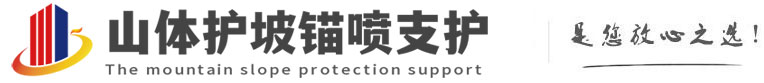 山体护坡锚喷支护
The mountain slope protection support
是您放心之选！